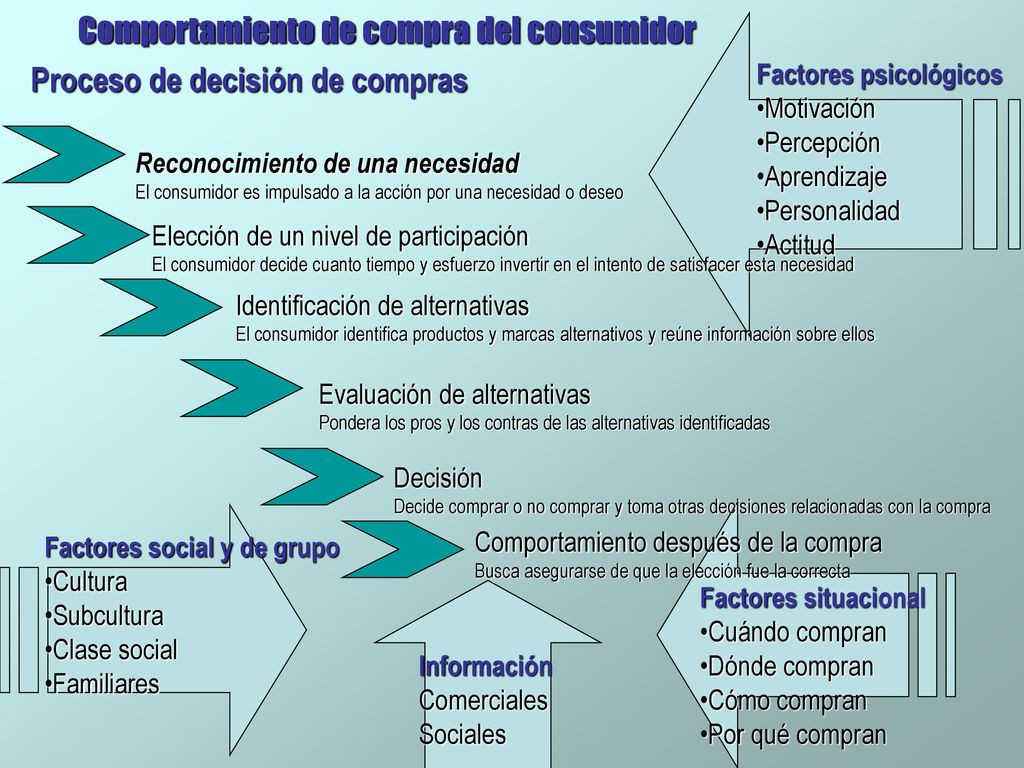 Comportamiento de compra del consumidor

Proceso de decisión de compras

Factores psicológicos
•Motivación
•Percepción
•Aprendizaje
•Personalidad
•Actitud

Reconocimiento de una necesidad
El consumidor es impulsado a la acción por una necesidad o deseo

Elección de un nivel de participación
El consumidor decide cuanto tiempo y esfuerzo invertir en el intento de satisfacer esta necesidad

Identificación de alternativas
El consumidor identifica productos y marcas alternativos y reúne información sobre ellos

Evaluación de alternativas
Pondera los pros y los contras de las alternativas identificadas

Decisión
Decide comprar o no comprar y toma otras decisiones relacionadas con la compra

Comportamiento después de la compra
Busca asegurarse de que la elección fue la correcta

Factores social y de grupo
•Cultura
•Subcultura
•Clase social
•Familiares

Información
Comerciales
Sociales

Factores situacional
•Cuándo compran
•Dónde compran
•Cómo compran
•Por qué compran